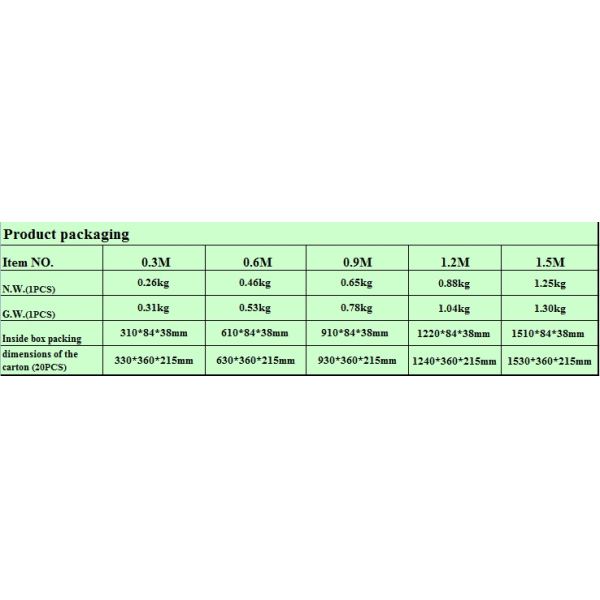 Product packaging

| Item NO. | 0.3M | 0.6M | 0.9M | 1.2M | 1.5M |
|---|---|---|---|---|---|
| N.W.(1PCS) | 0.26kg | 0.46kg | 0.65kg | 0.88kg | 1.25kg |
| G.W.(1PCS) | 0.31kg | 0.53kg | 0.78kg | 1.04kg | 1.30kg |
| Inside box packing | 310\*84\*38mm | 610\*84\*38mm | 910\*84\*38mm | 1220\*84\*38mm | 1510\*84\*38mm |
| dimensions of the carton (20PCS) | 330\*360\*215mm | 630\*360\*215mm | 930\*360\*215mm | 1240\*360\*215mm | 1530\*360\*215mm |